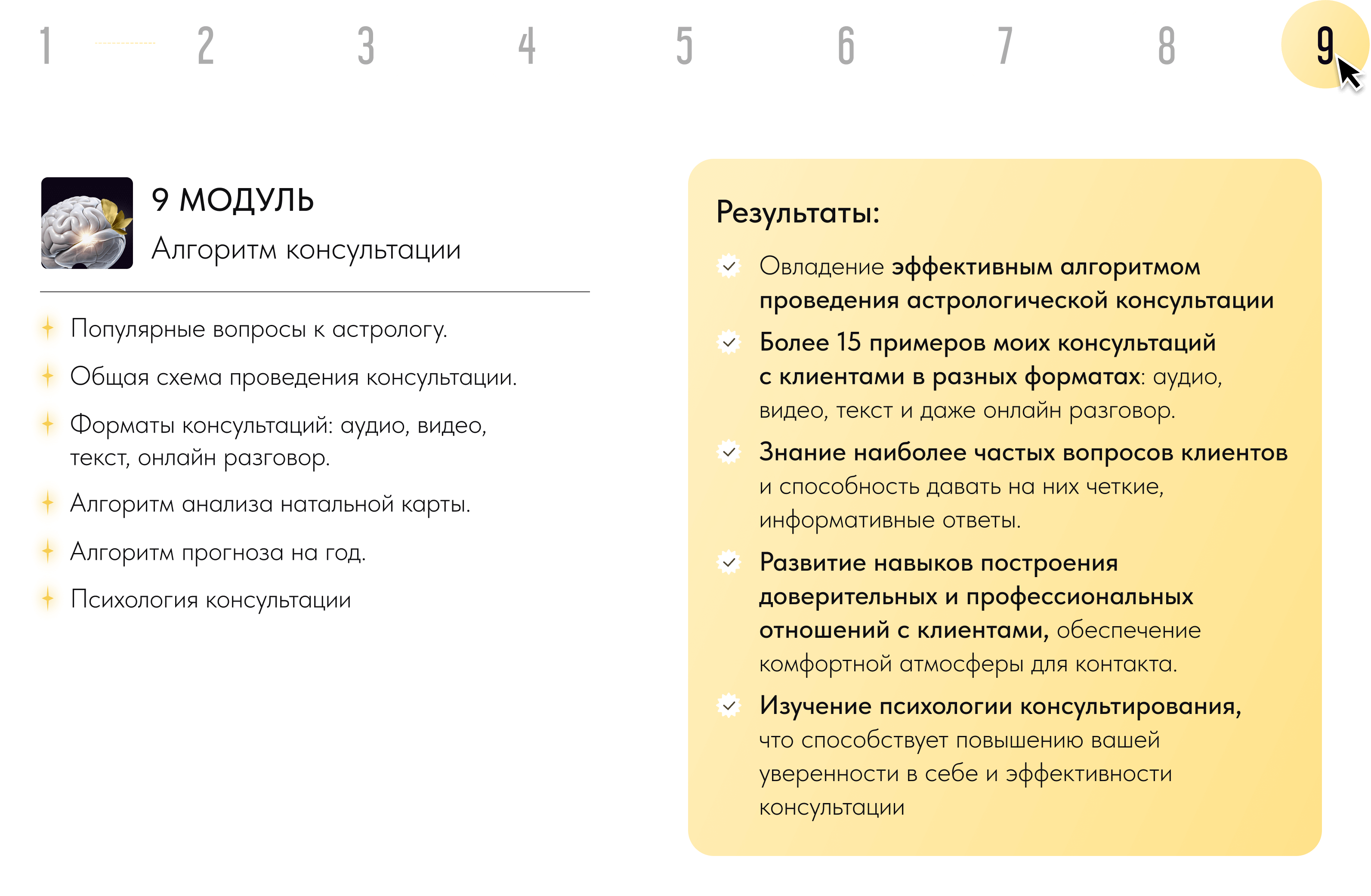 1 2 3 4 5 6 7 8 9

9 МОДУЛЬ
Алгоритм консультации

Популярные вопросы к астрологу.

Общая схема проведения консультации.

Форматы консультаций: аудио, видео, текст, онлайн разговор.

Алгоритм анализа натальной карты.

Алгоритм прогноза на год.

Психология консультации

Результаты:

Овладение эффективным алгоритмом проведения астрологической консультации

Более 15 примеров моих консультаций с клиентами в разных форматах: аудио, видео, текст и даже онлайн разговор.

Знание наиболее частых вопросов клиентов и способность давать на них четкие, информативные ответы.

Развитие навыков построения доверительных и профессиональных отношений с клиентами, обеспечение комфортной атмосферы для контакта.

Изучение психологии консультирования, что способствует повышению вашей уверенности в себе и эффективности консультации